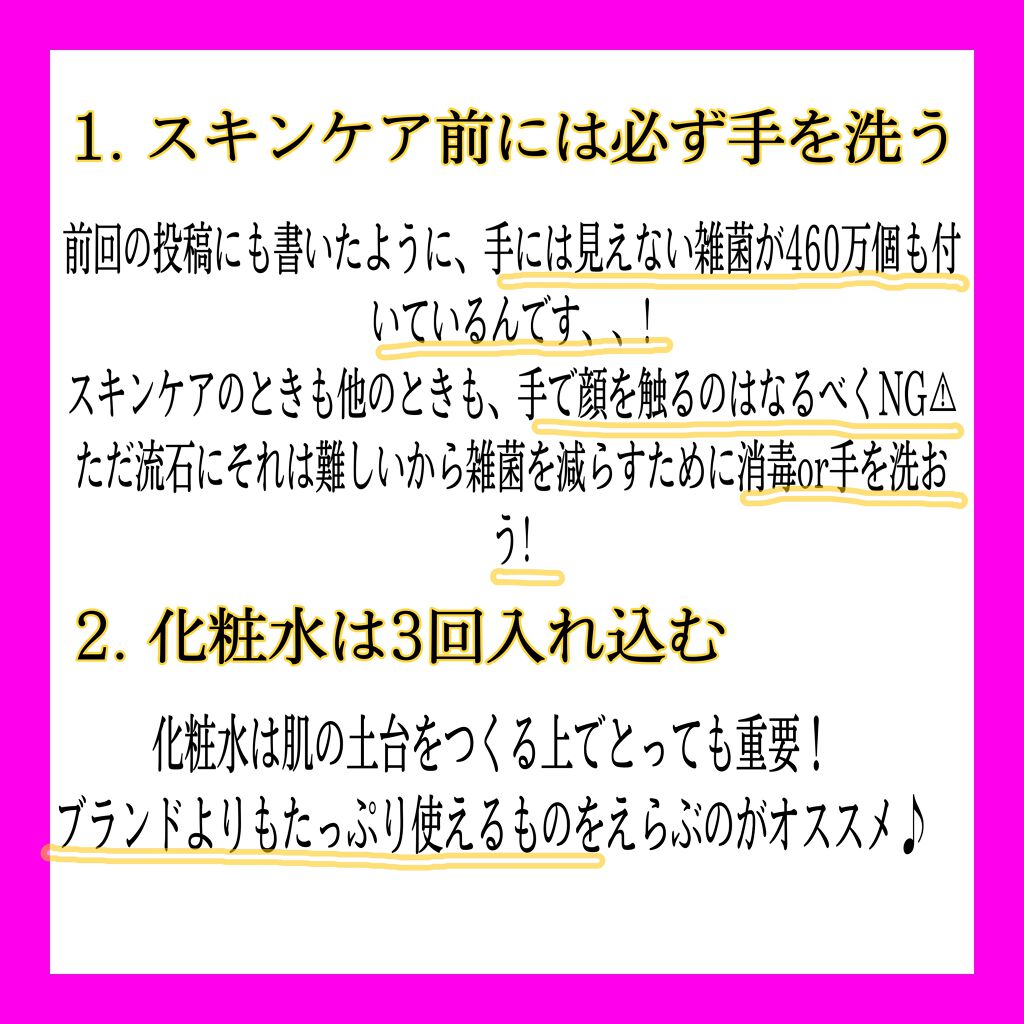 1. スキンケア前には必ず手を洗う

前回の投稿にも書いたように、手には見えない雑菌が460万個も付いているんです、、！
スキンケアのときも他のときも、手で顔を触るのはなるべくNG⚠
ただ流石にそれは難しいから雑菌を減らすために消毒or手を洗おう!

2. 化粧水は3回入れ込む

化粧水は肌の土台をつくる上でとっても重要！
ブランドよりもたっぷり使えるものをえらぶのがオススメ♪